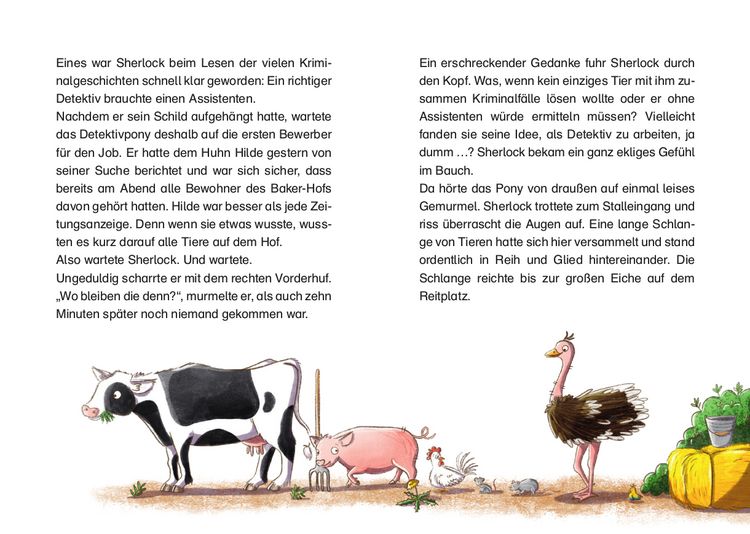 Eines war Sherlock beim Lesen der vielen Kriminalgeschichten schnell klar geworden: Ein richtiger Detektiv brauchte einen Assistenten.
Nachdem er sein Schild aufgehängt hatte, wartete das Detektivpony deshalb auf die ersten Bewerber für den Job. Er hatte dem Huhn Hilde gestern von seiner Suche berichtet und war sich sicher, dass bereits am Abend alle Bewohner des Baker-Hofs davon gehört hatten. Hilde war besser als jede Zeitungsanzeige. Denn wenn sie etwas wusste, wussten es kurz darauf alle Tiere auf dem Hof.
Also wartete Sherlock. Und wartete.
Ungeduldig scharrte er mit dem rechten Vorderhuf. „Wo bleiben die denn?“, murmelte er, als auch zehn Minuten später noch niemand gekommen war.

Ein erschreckender Gedanke fuhr Sherlock durch den Kopf. Was, wenn kein einziges Tier mit ihm zusammen Kriminalfälle lösen wollte oder er ohne Assistenten würde ermitteln müssen? Vielleicht fanden sie seine Idee, als Detektiv zu arbeiten, ja dumm …? Sherlock bekam ein ganz ekliges Gefühl im Bauch.
Da hörte das Pony von draußen auf einmal leises Gemurmel. Sherlock trottete zum Stalleingang und riss überrascht die Augen auf. Eine lange Schlange von Tieren hatte sich hier versammelt und stand ordentlich in Reih und Glied hintereinander. Die Schlange reichte bis zur großen Eiche auf dem Reitplatz.